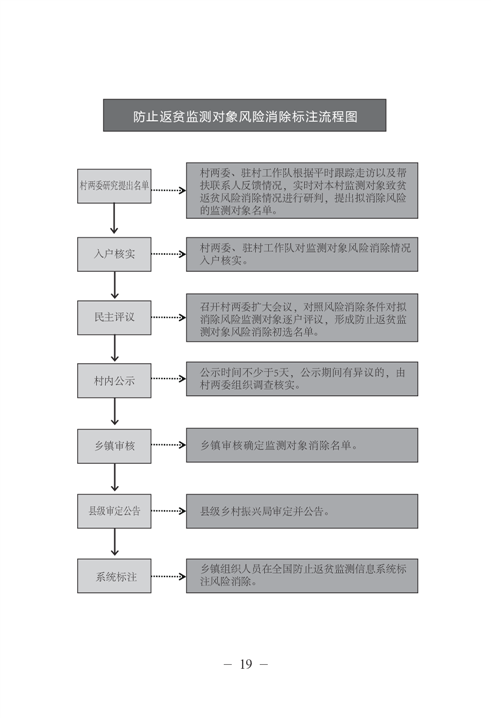 防止返贫监测对象风险消除标注流程图

村两委研究提出名单

村两委、驻村工作队根据平时跟踪走访以及帮扶联系人反馈情况，实时对本村监测对象致贫返贫风险消除情况进行研判，提出拟消除风险的监测对象名单。

入户核实

村两委、驻村工作队对监测对象风险消除情况入户核实。

民主评议

召开村两委扩大会议，对照风险消除条件对拟消除风险监测对象逐户评议，形成防止返贫监测对象风险消除初选名单。

村内公示

公示时间不少于5天，公示期间有异议的，由村两委组织调查核实。

乡镇审核

乡镇审核确定监测对象消除名单。

县级审定公告

县级乡村振兴局审定并公告。

系统标注

乡镇组织人员在全国防止返贫监测信息系统标注风险消除。

— 19 —